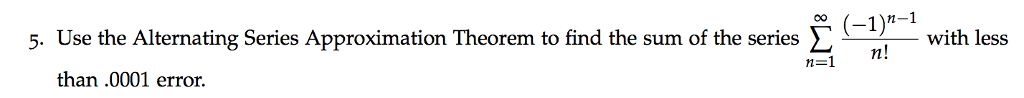 5. Use the Alternating Series Approximation Theorem to find the sum of the series $\sum_{n=1}^{\infty} \frac{(-1)^{n-1}}{n!}$ with less than .0001 error.